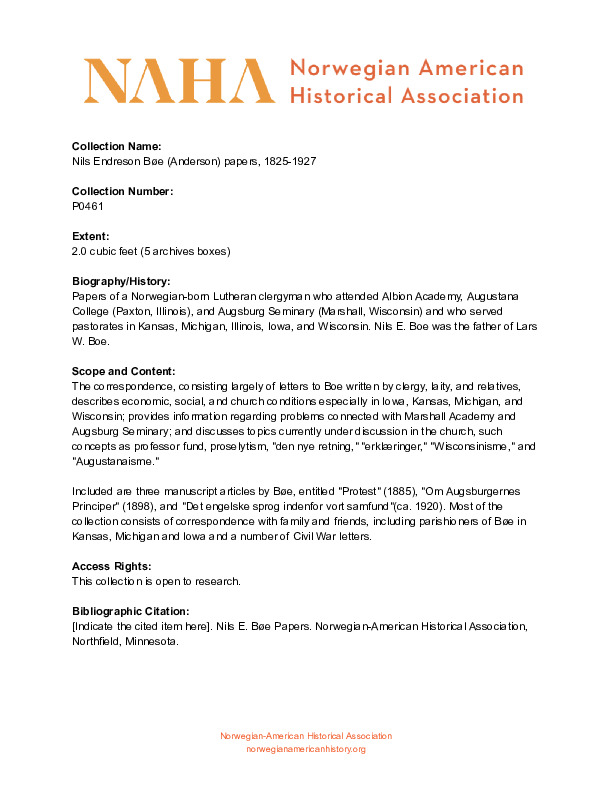 NAHA Norwegian American Historical Association

Collection Name:
Nils Endreson Bøe (Anderson) papers, 1825-1927

Collection Number:
P0461

Extent:
2.0 cubic feet (5 archives boxes)

Biography/History:
Papers of a Norwegian-born Lutheran clergyman who attended Albion Academy, Augustana College (Paxton, Illinois), and Augsburg Seminary (Marshall, Wisconsin) and who served pastorates in Kansas, Michigan, Illinois, Iowa, and Wisconsin. Nils E. Boe was the father of Lars W. Boe.

Scope and Content:
The correspondence, consisting largely of letters to Boe written by clergy, laity, and relatives, describes economic, social, and church conditions especially in Iowa, Kansas, Michigan, and Wisconsin; provides information regarding problems connected with Marshall Academy and Augsburg Seminary; and discusses topics currently under discussion in the church, such concepts as professor fund, proselytism, "den nye retning," "erklæringer," "Wisconsinisme," and "Augustanaisme."

Included are three manuscript articles by Bøe, entitled "Protest" (1885), "Om Augsburgernes Principer" (1898), and "Det engelske sprog indenfor vort samfund"(ca. 1920). Most of the collection consists of correspondence with family and friends, including parishioners of Bøe in Kansas, Michigan and Iowa and a number of Civil War letters.

Access Rights:
This collection is open to research.

Bibliographic Citation:
[Indicate the cited item here]. Nils E. Bøe Papers. Norwegian-American Historical Association, Northfield, Minnesota.

Norwegian-American Historical Association
norwegianamericanhistory.org